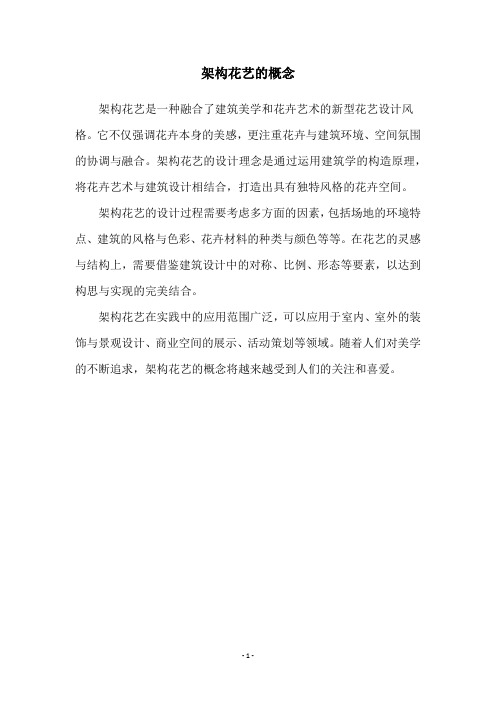 架构花艺的概念

架构花艺是一种融合了建筑美学和花卉艺术的新型花艺设计风格。它不仅强调花卉本身的美感，更注重花卉与建筑环境、空间氛围的协调与融合。架构花艺的设计理念是通过运用建筑学的构造原理，将花卉艺术与建筑设计相结合，打造出具有独特风格的花卉空间。

架构花艺的设计过程需要考虑多方面的因素，包括场地的环境特点、建筑的风格与色彩、花卉材料的种类与颜色等等。在花艺的灵感与结构上，需要借鉴建筑设计中的对称、比例、形态等要素，以达到构思与实现的完美结合。

架构花艺在实践中的应用范围广泛，可以应用于室内、室外的装饰与景观设计、商业空间的展示、活动策划等领域。随着人们对美学的不断追求，架构花艺的概念将越来越受到人们的关注和喜爱。

- 1 -